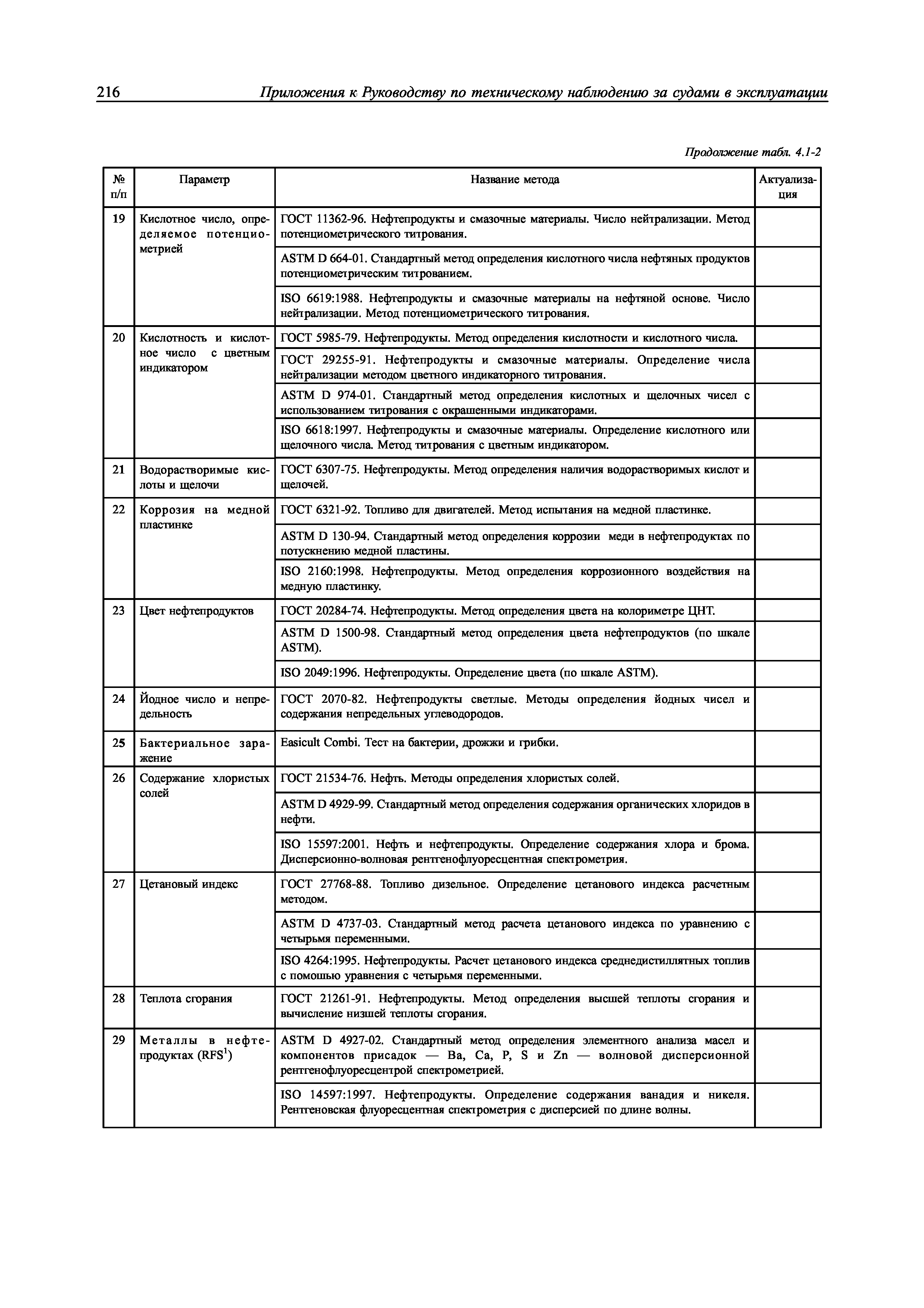 216 Приложения к Руководству по техническому наблюдению за судами в эксплуатации

Продолжение табл. 4.1-2

| № п/п | Параметр | Название метода | Актуализация |
|---|---|---|---|
| 19 | Кислотное число, определяемое потенциометрией | ГОСТ 11362-96. Нефтепродукты и смазочные материалы. Число нейтрализации. Метод потенциометрического титрования. | |
| | | ASTM D 664-01. Стандартный метод определения кислотного числа нефтяных продуктов потенциометрическим титрованием. | |
| | | ISO 6619:1988. Нефтепродукты и смазочные материалы на нефтяной основе. Число нейтрализации. Метод потенциометрического титрования. | |
| 20 | Кислотность и кислотное число с цветным индикатором | ГОСТ 5985-79. Нефтепродукты. Метод определения кислотности и кислотного числа. | |
| | | ГОСТ 29255-91. Нефтепродукты и смазочные материалы. Определение числа нейтрализации методом цветного индикаторного титрования. | |
| | | ASTM D 974-01. Стандартный метод определения кислотных и щелочных чисел с использованием титрования с окрашенными индикаторами. | |
| | | ISO 6618:1997. Нефтепродукты и смазочные материалы. Определение кислотного или щелочного числа. Метод титрования с цветным индикатором. | |
| 21 | Водорастворимые кислоты и щелочи | ГОСТ 6307-75. Нефтепродукты. Метод определения наличия водорастворимых кислот и щелочей. | |
| 22 | Коррозия на медной пластинке | ГОСТ 6321-92. Топливо для двигателей. Метод испытания на медной пластинке. | |
| | | ASTM D 130-94. Стандартный метод определения коррозии меди в нефтепродуктах по потускнению медной пластины. | |
| | | ISO 2160:1998. Нефтепродукты. Метод определения коррозионного воздействия на медную пластинку. | |
| 23 | Цвет нефтепродуктов | ГОСТ 20284-74. Нефтепродукты. Метод определения цвета на колориметре ЦНТ. | |
| | | ASTM D 1500-98. Стандартный метод определения цвета нефтепродуктов (по шкале ASTM). | |
| | | ISO 2049:1996. Нефтепродукты. Определение цвета (по шкале ASTM). | |
| 24 | Йодное число и непредельность | ГОСТ 2070-82. Нефтепродукты светлые. Методы определения йодных чисел и содержания непредельных углеводородов. | |
| 25 | Бактериальное заражение | Easicult Combi. Тест на бактерии, дрожжи и грибки. | |
| 26 | Содержание хлористых солей | ГОСТ 21534-76. Нефть. Методы определения хлористых солей. | |
| | | ASTM D 4929-99. Стандартный метод определения содержания органических хлоридов в нефти. | |
| | | ISO 15597:2001. Нефть и нефтепродукты. Определение содержания хлора и брома. Дисперсионно-волновая рентгенофлуоресцентная спектрометрия. | |
| 27 | Цетановый индекс | ГОСТ 27768-88. Топливо дизельное. Определение цетанового индекса расчетным методом. | |
| | | ASTM D 4737-03. Стандартный метод расчета цетанового индекса по уравнению с четырьмя переменными. | |
| | | ISO 4264:1995. Нефтепродукты. Расчет цетанового индекса среднедистиллятных топлив с помощью уравнения с четырьмя переменными. | |
| 28 | Теплота сгорания | ГОСТ 21261-91. Нефтепродукты. Метод определения высшей теплоты сгорания и вычисление низшей теплоты сгорания. | |
| 29 | Металлы в нефтепродуктах (RFS$^1$) | ASTM D 4927-02. Стандартный метод определения элементного анализа масел и компонентов присадок — Ba, Ca, P, S и Zn — волновой дисперсионной рентгенофлуоресцентрой спектрометрией. | |
| | | ISO 14597:1997. Нефтепродукты. Определение содержания ванадия и никеля. Рентгеновская флуоресцентная спектрометрия с дисперсией по длине волны. | |